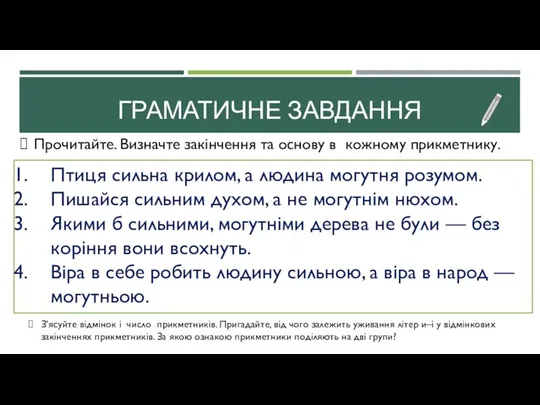 ГРАМАТИЧНЕ ЗАВДАННЯ

Прочитайте. Визначте закінчення та основу в кожному прикметнику.

1. Птиця сильна крилом, а людина могутня розумом.
2. Пишайся сильним духом, а не могутнім нюхом.
3. Якими б сильними, могутніми дерева не були — без коріння вони всохнуть.
4. Віра в себе робить людину сильною, а віра в народ — могутньою.

З'ясуйте відмінок і число прикметників. Пригадайте, від чого залежить уживання літер и–і у відмінкових закінченнях прикметників. За якою ознакою прикметники поділяють на дві групи?